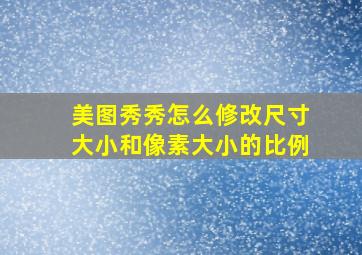 美图秀秀怎么修改尺寸大小和像素大小的比例